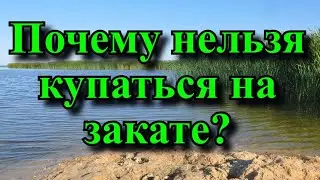 Почему нельзя купаться на закате?